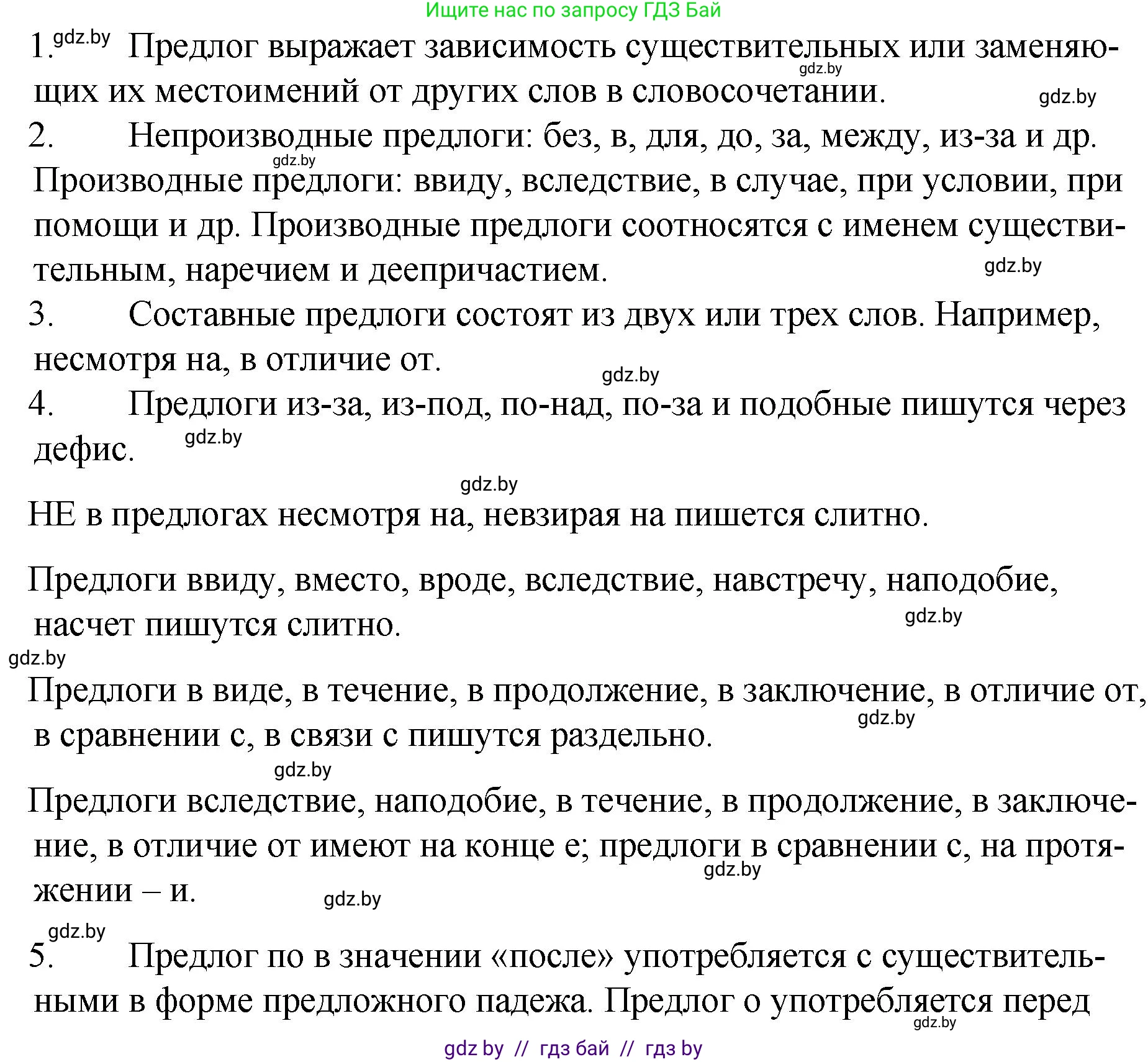 Ищите нас по запросу ГДЗ Бай

1. gdz.by Предлог выражает зависимость существительных или заменяющих их местоимений от других слов в словосочетании. gdz.by gdz.by

2. Непроизводные предлоги: без, в, для, до, за, между, из-за и др. gdz.by Производные предлоги: ввиду, вследствие, в случае, при условии, при помощи и др. Производные предлоги соотносятся с именем существительным, наречием и деепричастием. gdz.by

3. Составные предлоги состоят из двух или трех слов. Например, несмотря на, в отличие от. gdz.by

4. Предлоги из-за, из-под, по-над, по-за и подобные пишутся через дефис. gdz.by

gdz.by

НЕ в предлогах несмотря на, невзирая на пишется слитно.

Предлоги ввиду, вместо, вроде, вследствие, навстречу, наподобие, насчет пишутся слитно. gdz.by

gdz.by

Предлоги в виде, в течение, в продолжение, в заключение, в отличие от, в сравнении с, в связи с пишутся раздельно. gdz.by

gdz.by

Предлоги вследствие, наподобие, в течение, в продолжение, в заключение, в отличие от имеют на конце е; предлоги в сравнении с, на протяжении – и. gdz.by gdz.by

gdz.by

5. Предлог по в значении «после» употребляется с существительными в форме предложного падежа. Предлог о употребляется перед gdz.by

gdz by // гдз бай // гдз by